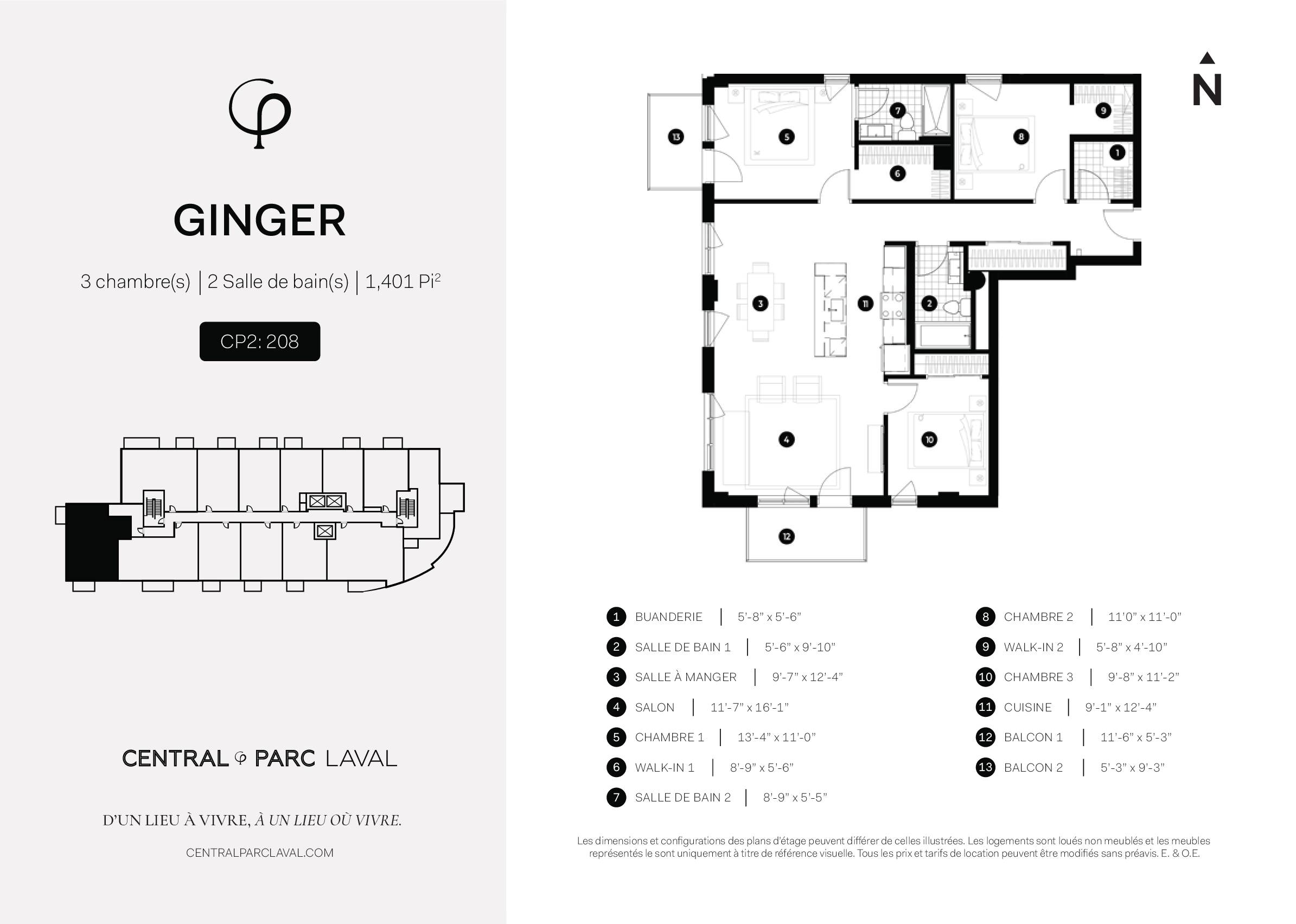 GINGER

3 chambre(s) | 2 Salle de bain(s) | 1,401 Pi$^2$

CP2: 208

CENTRAL PARC LAVAL

D'UN LIEU À VIVRE, À UN LIEU OÙ VIVRE.

CENTRALPARCLAVAL.COM

N

13 5 7 8 9 1 6 3 11 2 4 10 12

1 BUANDERIE | 5'-8" x 5'-6"
2 SALLE DE BAIN 1 | 5'-6" x 9'-10"
3 SALLE À MANGER | 9'-7" x 12'-4"
4 SALON | 11'-7" x 16'-1"
5 CHAMBRE 1 | 13'-4" x 11'-0"
6 WALK-IN 1 | 8'-9" x 5'-6"
7 SALLE DE BAIN 2 | 8'-9" x 5'-5"

8 CHAMBRE 2 | 11'0" x 11'-0"
9 WALK-IN 2 | 5'-8" x 4'-10"
10 CHAMBRE 3 | 9'-8" x 11'-2"
11 CUISINE | 9'-1" x 12'-4"
12 BALCON 1 | 11'-6" x 5'-3"
13 BALCON 2 | 5'-3" x 9'-3"

Les dimensions et configurations des plans d'étage peuvent différer de celles illustrées. Les logements sont loués non meublés et les meubles représentés le sont uniquement à titre de référence visuelle. Tous les prix et tarifs de location peuvent être modifiés sans préavis. E. & O.E.